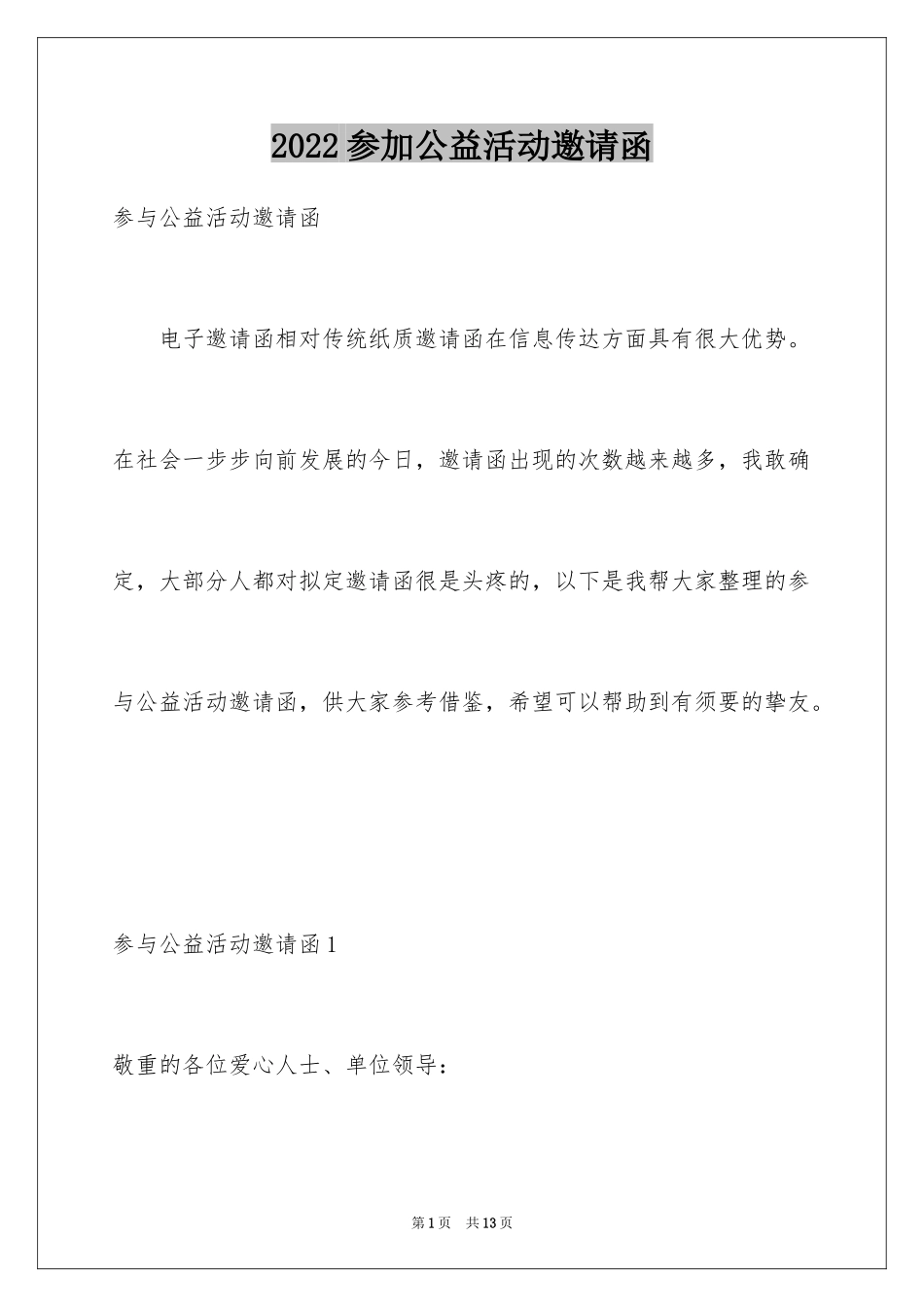 2022参加公益活动邀请函

参与公益活动邀请函

电子邀请函相对传统纸质邀请函在信息传达方面具有很大优势。在社会一步步向前发展的今日，邀请函出现的次数越来越多，我敢确定，大部分人都对拟定邀请函很是头疼的，以下是我帮大家整理的参与公益活动邀请函，供大家参考借鉴，希望可以帮助到有须要的挚友。

参与公益活动邀请函1

敬重的各位爱心人士、单位领导：

第1页 共13页